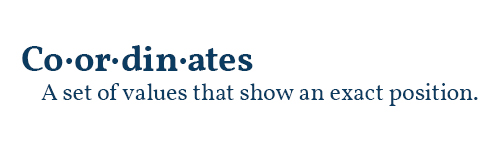 Co·or·din·ates

A set of values that show an exact position.